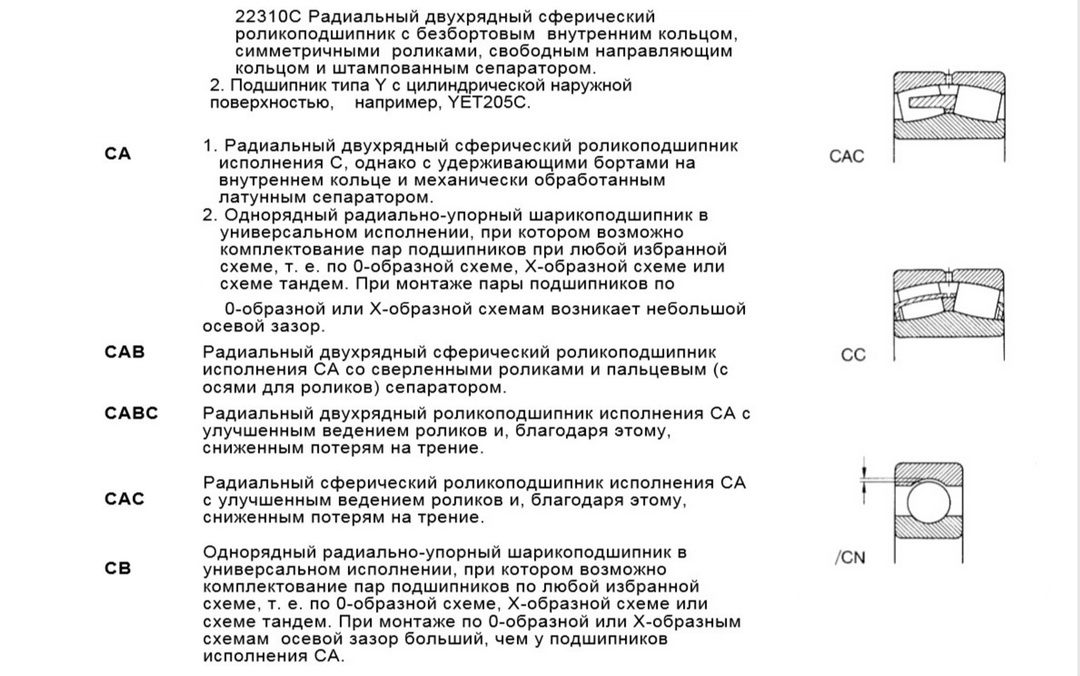 22310C Радиальный двухрядный сферический роликоподшипник с безбортовым внутренним кольцом, симметричными роликами, свободным направляющим кольцом и штампованным сепаратором.

2. Подшипник типа Y с цилиндрической наружной поверхностью, например, YET205C.

CA

1. Радиальный двухрядный сферический роликоподшипник исполнения C, однако с удерживающими бортами на внутреннем кольце и механически обработанным латунным сепаратором.

2. Однорядный радиально-упорный шарикоподшипник в универсальном исполнении, при котором возможно комплектование пар подшипников при любой избранной схеме, т. е. по 0-образной схеме, X-образной схеме или схеме тандем. При монтаже пары подшипников по 0-образной или X-образной схемам возникает небольшой осевой зазор.

CAB

Радиальный двухрядный сферический роликоподшипник исполнения CA со сверленными роликами и пальцевым (с осями для роликов) сепаратором.

CABC

Радиальный двухрядный роликоподшипник исполнения CA с улучшенным ведением роликов и, благодаря этому, сниженным потерям на трение.

CAC

Радиальный сферический роликоподшипник исполнения CA с улучшенным ведением роликов и, благодаря этому, сниженным потерям на трение.

CB

Однорядный радиально-упорный шарикоподшипник в универсальном исполнении, при котором возможно комплектование пар подшипников по любой избранной схеме, т. е. по 0-образной схеме, X-образной схеме или схеме тандем. При монтаже по 0-образной или X-образным схемам осевой зазор больший, чем у подшипников исполнения CA.

CAC

CC

/CN